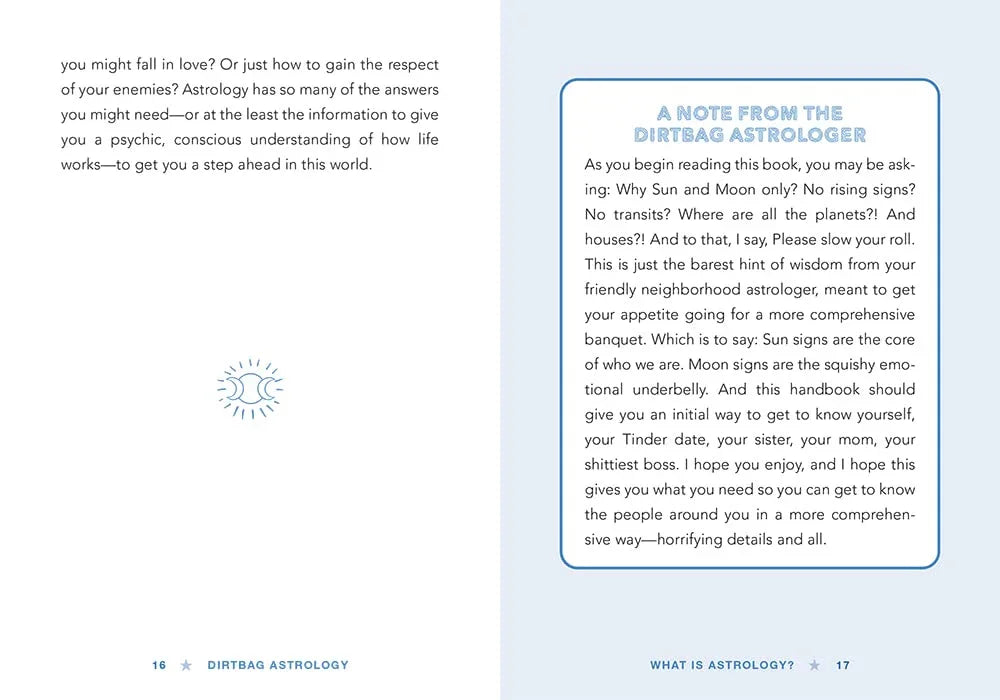 you might fall in love? Or just how to gain the respect of your enemies? Astrology has so many of the answers you might need—or at the least the information to give you a psychic, conscious understanding of how life works—to get you a step ahead in this world.

16 ★ DIRTBAG ASTROLOGY

A NOTE FROM THE DIRTBAG ASTROLOGER

As you begin reading this book, you may be asking: Why Sun and Moon only? No rising signs? No transits? Where are all the planets?! And houses?! And to that, I say, Please slow your roll. This is just the barest hint of wisdom from your friendly neighborhood astrologer, meant to get your appetite going for a more comprehensive banquet. Which is to say: Sun signs are the core of who we are. Moon signs are the squishy emotional underbelly. And this handbook should give you an initial way to get to know yourself, your Tinder date, your sister, your mom, your shittiest boss. I hope you enjoy, and I hope this gives you what you need so you can get to know the people around you in a more comprehensive way—horrifying details and all.

WHAT IS ASTROLOGY? ★ 17